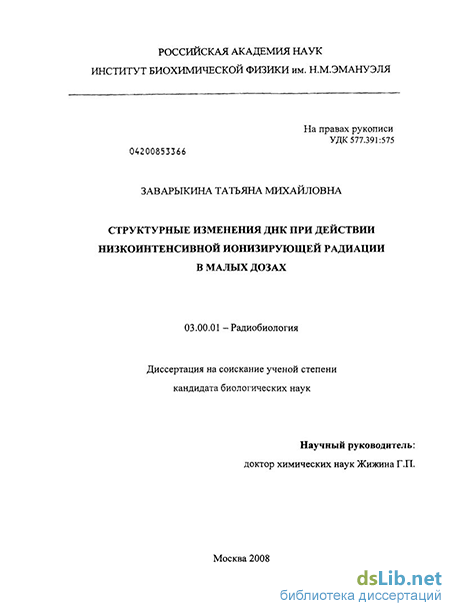 РОССИЙСКАЯ АКАДЕМИЯ НАУК
ИНСТИТУТ БИОХИМИЧЕСКОЙ ФИЗИКИ им. Н.М.ЭМАНУЭЛЯ

На правах рукописи
УДК 577.391:575

04200853366

ЗАВАРЫКИНА ТАТЬЯНА МИХАЙЛОВНА

СТРУКТУРНЫЕ ИЗМЕНЕНИЯ ДНК ПРИ ДЕЙСТВИИ НИЗКОИНТЕНСИВНОЙ ИОНИЗИРУЮЩЕЙ РАДИАЦИИ В МАЛЫХ ДОЗАХ

03.00.01 – Радиобиология

Диссертация на соискание ученой степени
кандидата биологических наук

Научный руководитель:
доктор химических наук Жижина Г.П.

Москва 2008

dsLib.net
библиотека диссертаций